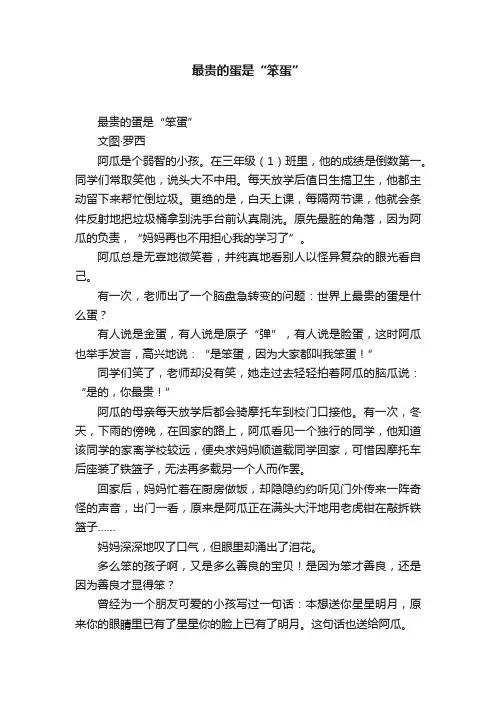 最贵的蛋是“笨蛋”

最贵的蛋是“笨蛋”

文图·罗西

阿瓜是个弱智的小孩。在三年级（1）班里，他的成绩是倒数第一。同学们常取笑他，说头大不中用。每天放学后值日生搞卫生，他都主动留下来帮忙倒垃圾。更绝的是，白天上课，每隔两节课，他就会条件反射地把垃圾桶拿到洗手台前认真刷洗。原先最脏的角落，因为阿瓜的负责，“妈妈再也不用担心我的学习了”。

阿瓜总是无辜地微笑着，并纯真地看别人以怪异复杂的眼光看自己。

有一次，老师出了一个脑盘急转变的问题：世界上最贵的蛋是什么蛋？

有人说是金蛋，有人说是原子“弹”，有人说是脸蛋，这时阿瓜也举手发言，高兴地说：“是笨蛋，因为大家都叫我笨蛋！”

同学们笑了，老师却没有笑，她走过去轻轻拍着阿瓜的脑瓜说：“是的，你最贵！”

阿瓜的母亲每天放学后都会骑摩托车到校门口接他。有一次，冬天，下雨的傍晚，在回家的路上，阿瓜看见一个独行的同学，他知道该同学的家离学校较远，便央求妈妈顺道载同学回家，可惜因摩托车后座装了铁篮子，无法再多载另一个人而作罢。

回家后，妈妈忙着在厨房做饭，却隐隐约约听见门外传来一阵奇怪的声音，出门一看，原来是阿瓜正在满头大汗地用老虎钳在敲拆铁篮子……

妈妈深深地叹了口气，但眼里却涌出了泪花。

多么笨的孩子啊，又是多么善良的宝贝！是因为笨才善良，还是因为善良才显得笨？

曾经为一个朋友可爱的小孩写过一句话：本想送你星星明月，原来你的眼睛里已有了星星你的脸上已有了明月。这句话也送给阿瓜。